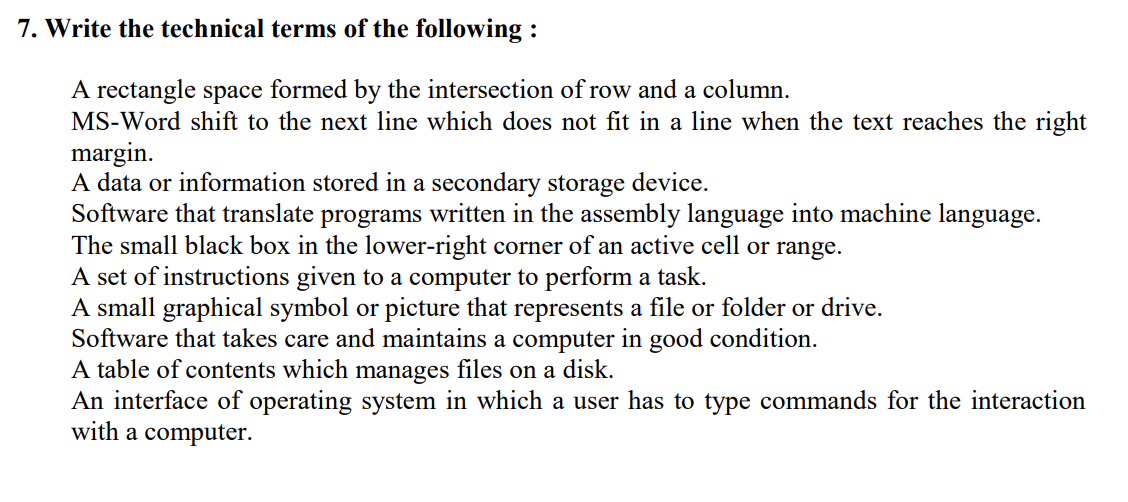 7. Write the technical terms of the following :

A rectangle space formed by the intersection of row and a column.
MS-Word shift to the next line which does not fit in a line when the text reaches the right margin.
A data or information stored in a secondary storage device.
Software that translate programs written in the assembly language into machine language.
The small black box in the lower-right corner of an active cell or range.
A set of instructions given to a computer to perform a task.
A small graphical symbol or picture that represents a file or folder or drive.
Software that takes care and maintains a computer in good condition.
A table of contents which manages files on a disk.
An interface of operating system in which a user has to type commands for the interaction with a computer.